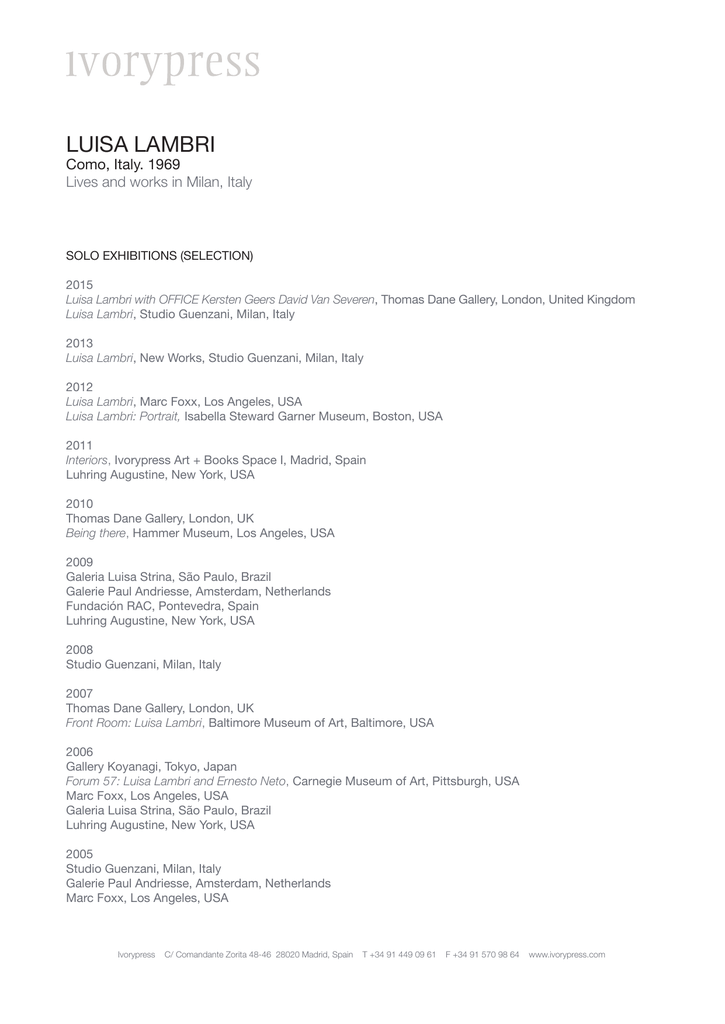 ivorypress

LUISA LAMBRI
Como, Italy. 1969
Lives and works in Milan, Italy

SOLO EXHIBITIONS (SELECTION)

2015
Luisa Lambri with OFFICE Kersten Geers David Van Severen, Thomas Dane Gallery, London, United Kingdom
Luisa Lambri, Studio Guenzani, Milan, Italy

2013
Luisa Lambri, New Works, Studio Guenzani, Milan, Italy

2012
Luisa Lambri, Marc Foxx, Los Angeles, USA
Luisa Lambri: Portrait, Isabella Steward Garner Museum, Boston, USA

2011
Interiors, Ivorypress Art + Books Space I, Madrid, Spain
Luhring Augustine, New York, USA

2010
Thomas Dane Gallery, London, UK
Being there, Hammer Museum, Los Angeles, USA

2009
Galeria Luisa Strina, São Paulo, Brazil
Galerie Paul Andriesse, Amsterdam, Netherlands
Fundación RAC, Pontevedra, Spain
Luhring Augustine, New York, USA

2008
Studio Guenzani, Milan, Italy

2007
Thomas Dane Gallery, London, UK
Front Room: Luisa Lambri, Baltimore Museum of Art, Baltimore, USA

2006
Gallery Koyanagi, Tokyo, Japan
Forum 57: Luisa Lambri and Ernesto Neto, Carnegie Museum of Art, Pittsburgh, USA
Marc Foxx, Los Angeles, USA
Galeria Luisa Strina, São Paulo, Brazil
Luhring Augustine, New York, USA

2005
Studio Guenzani, Milan, Italy
Galerie Paul Andriesse, Amsterdam, Netherlands
Marc Foxx, Los Angeles, USA

Ivorypress C/ Comandante Zorita 48-46 28020 Madrid, Spain T +34 91 449 09 61 F +34 91 570 98 64 www.ivorypress.com